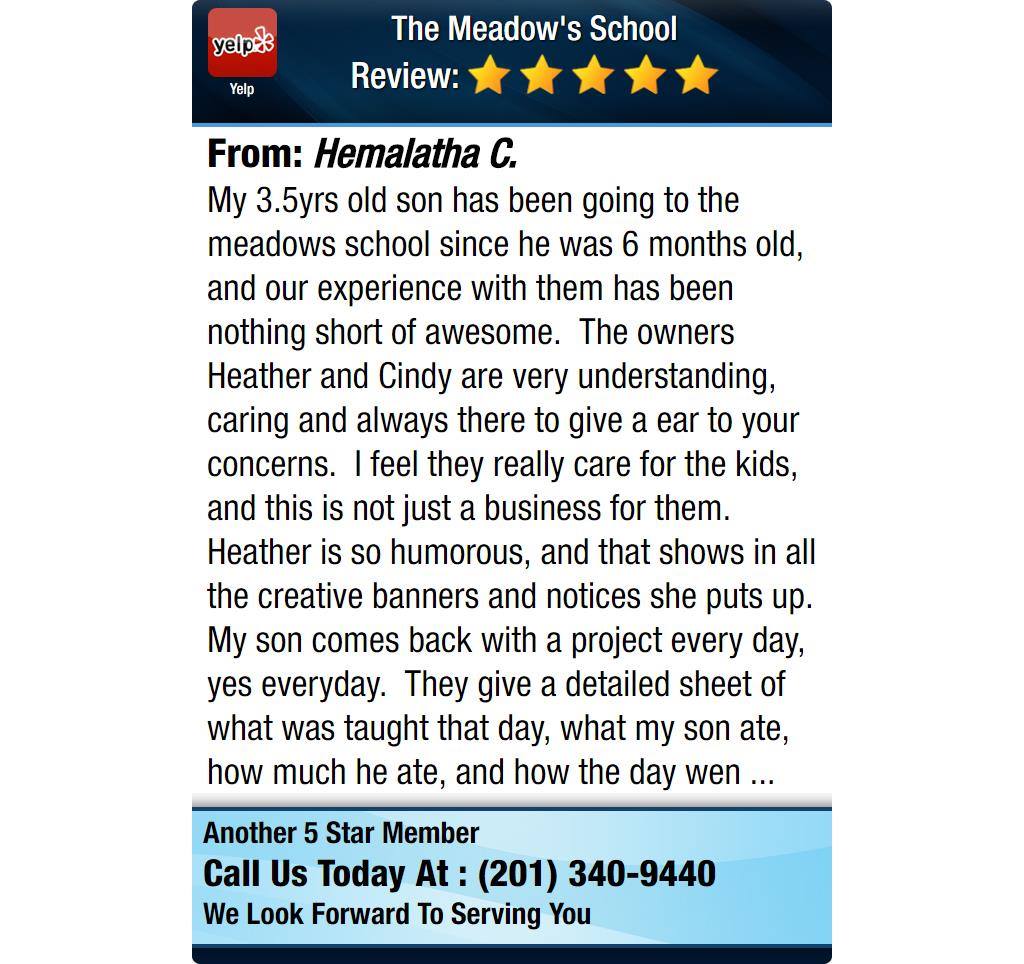 yelp
Yelp

The Meadow's School
Review:

From: Hemalatha C.

My 3.5yrs old son has been going to the meadows school since he was 6 months old, and our experience with them has been nothing short of awesome.  The owners Heather and Cindy are very understanding, caring and always there to give a ear to your concerns.  I feel they really care for the kids, and this is not just a business for them. Heather is so humorous, and that shows in all the creative banners and notices she puts up. My son comes back with a project every day, yes everyday.  They give a detailed sheet of what was taught that day, what my son ate, how much he ate, and how the day wen ...

Another 5 Star Member
Call Us Today At : (201) 340-9440
We Look Forward To Serving You